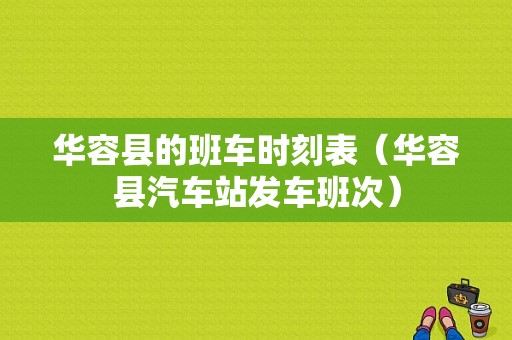 华容县的班车时刻表（华容县汽车站发车班次）